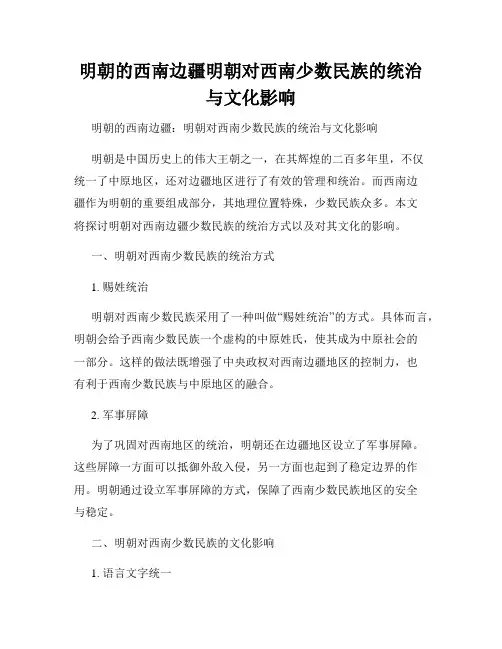 明朝的西南边疆明朝对西南少数民族的统治与文化影响

明朝的西南边疆：明朝对西南少数民族的统治与文化影响

明朝是中国历史上的伟大王朝之一，在其辉煌的二百多年里，不仅统一了中原地区，还对边疆地区进行了有效的管理和统治。而西南边疆作为明朝的重要组成部分，其地理位置特殊，少数民族众多。本文将探讨明朝对西南边疆少数民族的统治方式以及对其文化的影响。

一、明朝对西南少数民族的统治方式

1. 赐姓统治

明朝对西南少数民族采用了一种叫做“赐姓统治”的方式。具体而言，明朝会给予西南少数民族一个虚构的中原姓氏，使其成为中原社会的一部分。这样的做法既增强了中央政权对西南边疆地区的控制力，也有利于西南少数民族与中原地区的融合。

2. 军事屏障

为了巩固对西南地区的统治，明朝还在边疆地区设立了军事屏障。这些屏障一方面可以抵御外敌入侵，另一方面也起到了稳定边界的作用。明朝通过设立军事屏障的方式，保障了西南少数民族地区的安全与稳定。

二、明朝对西南少数民族的文化影响

1. 语言文字统一